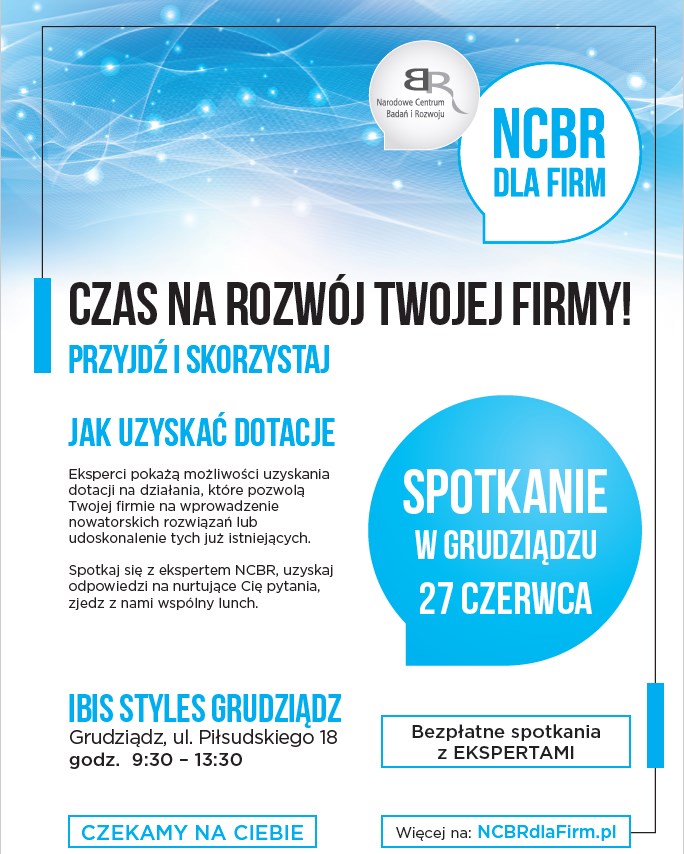 BR
Narodowe Centrum Badań i Rozwoju

NCBR
DLA FIRM

CZAS NA ROZWÓJ TWOJEJ FIRMY!

PRZYJDŹ I SKORZYSTAJ

JAK UZYSKAĆ DOTACJE

Eksperci pokażą możliwości uzyskania dotacji na działania, które pozwolą Twojej firmie na wprowadzenie nowatorskich rozwiązań lub udoskonalenie tych już istniejących.

Spotkaj się z ekspertem NCBR, uzyskaj odpowiedzi na nurtujące Cię pytania, zjedz z nami wspólny lunch.

SPOTKANIE
W GRUDZIĄDZU
27 CZERWCA

IBIS STYLES GRUDZIĄDZ
Grudziądz, ul. Piłsudskiego 18
godz. 9:30 – 13:30

Bezpłatne spotkania z EKSPERTAMI

CZEKAMY NA CIEBIE

Więcej na: NCBRdlaFirm.pl